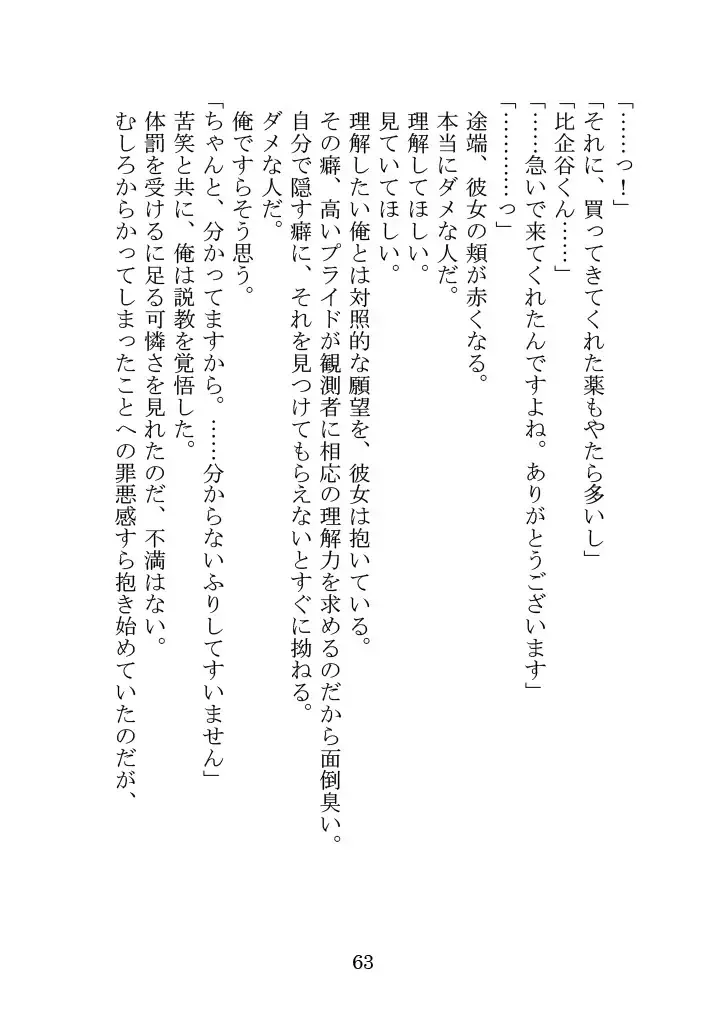 「……っ！」
「それに、買ってきてくれた薬もやたら多いし」
「比企谷くん……」
「……急いで来てくれたんですよね。ありがとうございます」
「…………っ」
途端、彼女の頬が赤くなる。
本当にダメな人だ。
理解してほしい。
見ていてほしい。
理解したい俺とは対照的な願望を、彼女は抱いている。
その癖、高いプライドが観測者に相応の理解力を求めるのだから面倒臭い。
自分で隠す癖に、それを見つけてもらえないとすぐに拗ねる。
ダメな人だ。
俺ですらそう思う。
「ちゃんと、分かってますから。……分からないふりしてすいません」
苦笑と共に、俺は説教を覚悟した。
体罰を受けるに足る可憐さを見れたのだ、不満はない。
むしろからかってしまったことへの罪悪感すら抱き始めていたのだが、

63